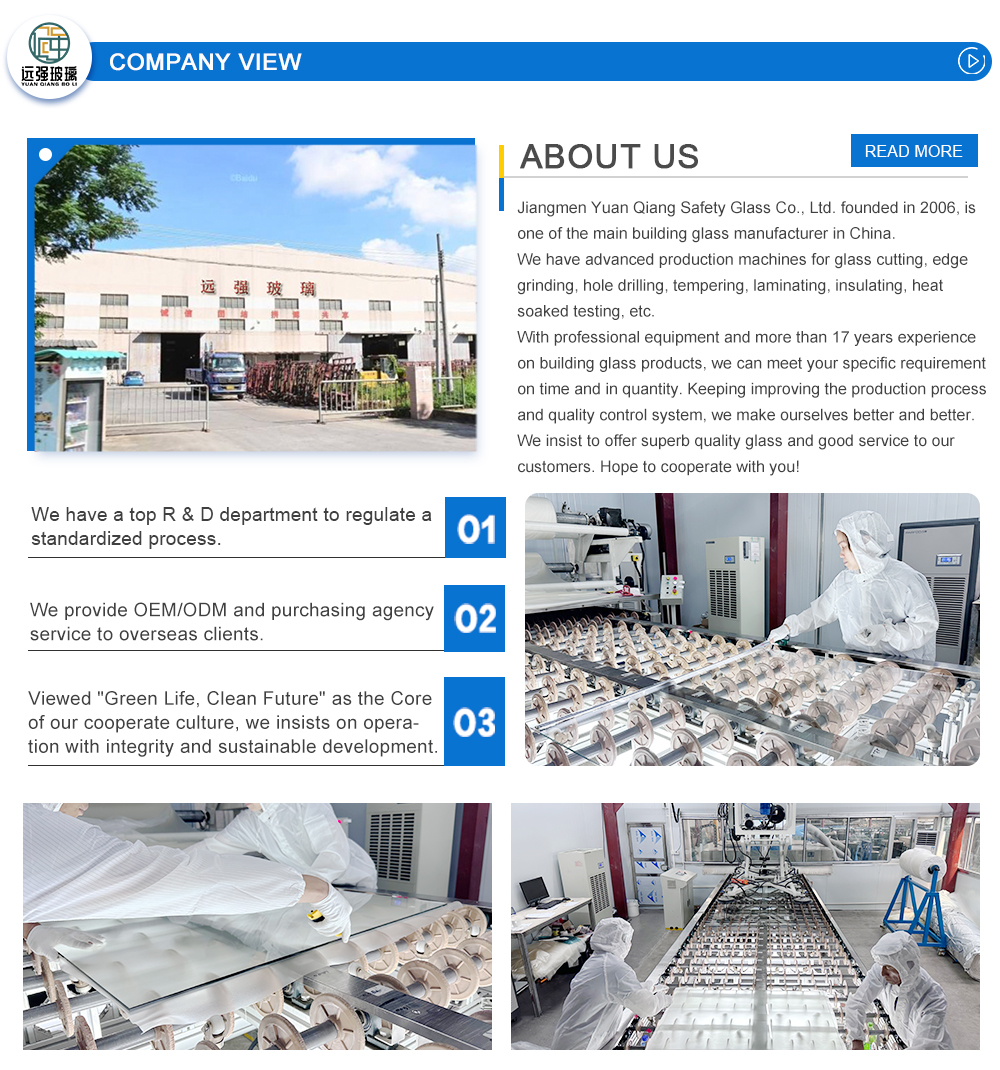 远强玻璃
YUAN QIANG BO LI

COMPANY VIEW

远强玻璃

ABOUT US

READ MORE

Jiangmen Yuan Qiang Safety Glass Co., Ltd. founded in 2006, is one of the main building glass manufacturer in China.
We have advanced production machines for glass cutting, edge grinding, hole drilling, tempering, laminating, insulating, heat soaked testing, etc.
With professional equipment and more than 17 years experience on building glass products, we can meet your specific requirement on time and in quantity. Keeping improving the production process and quality control system, we make ourselves better and better.
We insist to offer superb quality glass and good service to our customers. Hope to cooperate with you!

We have a top R & D department to regulate a standardized process.

01

We provide OEM/ODM and purchasing agency service to overseas clients.

02

Viewed "Green Life, Clean Future" as the Core of our cooperate culture, we insists on operation with integrity and sustainable development.

03